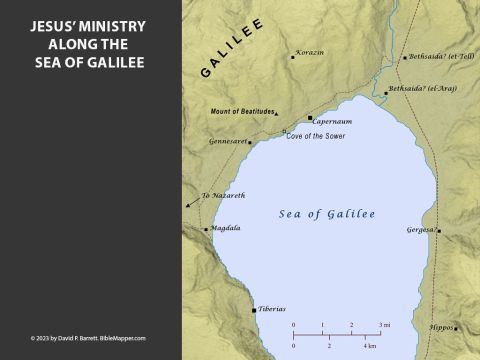 JESUS' MINISTRY ALONG THE SEA OF GALILEE

© 2023 by David P. Barrett. BibleMapper.com

GALILEE

Korazin

Bethsaida? (et-Tell)

Bethsaida? (el-Araj)

Mount of Beatitudes

Capernaum

Cove of the Sower

Gennesaret

To Nazareth

Sea of Galilee

Magdala

Gergesa?

Tiberias

Hippos

0 1 2 3 mi

0 2 4 km